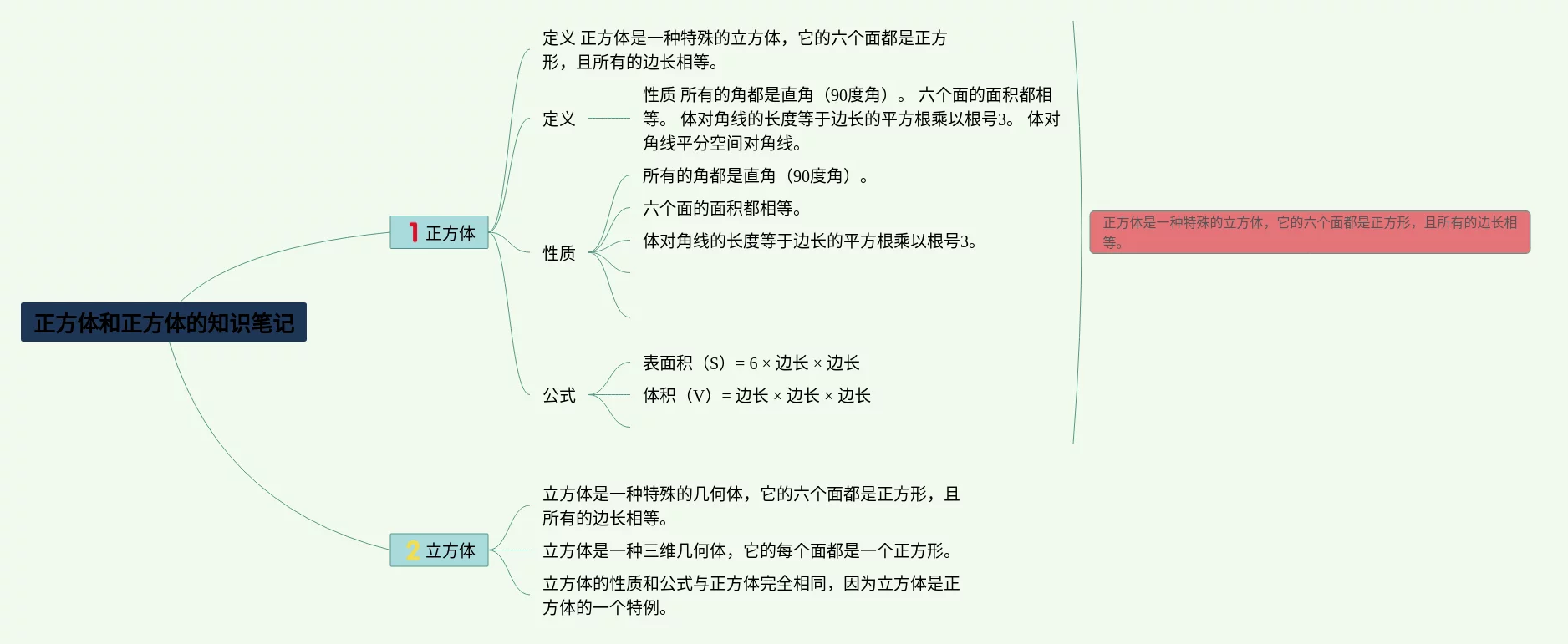 正方体和正方体的知识笔记

1 正方体

定义 正方体是一种特殊的立方体，它的六个面都是正方形，且所有的边长相等。

定义

性质 所有的角都是直角（90度角）。 六个面的面积都相等。 体对角线的长度等于边长的平方根乘以根号3。 体对角线平分空间对角线。

性质

所有的角都是直角（90度角）。

六个面的面积都相等。

体对角线的长度等于边长的平方根乘以根号3。

公式

表面积（S）= 6 × 边长 × 边长

体积（V）= 边长 × 边长 × 边长

正方体是一种特殊的立方体，它的六个面都是正方形，且所有的边长相等。

2 立方体

立方体是一种特殊的几何体，它的六个面都是正方形，且所有的边长相等。

立方体是一种三维几何体，它的每个面都是一个正方形。

立方体的性质和公式与正方体完全相同，因为立方体是正方体的一个特例。